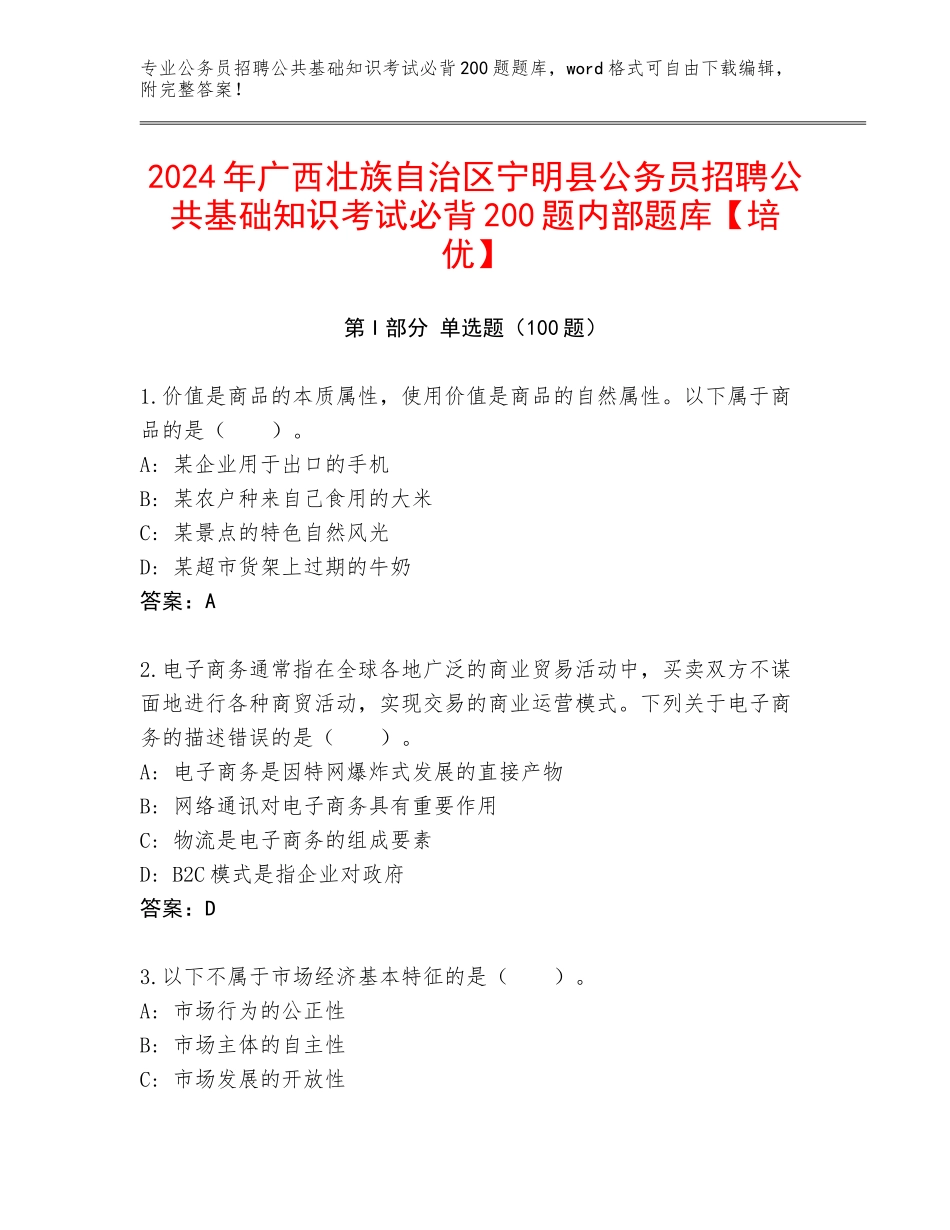 专业公务员招聘公共基础知识考试必背200题题库，word格式可自由下载编辑，附完整答案！

2024年广西壮族自治区宁明县公务员招聘公共基础知识考试必背200题内部题库【培优】

第I部分 单选题（100题）

1.价值是商品的本质属性，使用价值是商品的自然属性。以下属于商品的是（　　）。
A：某企业用于出口的手机
B：某农户种来自己食用的大米
C：某景点的特色自然风光
D：某超市货架上过期的牛奶
答案：A

2.电子商务通常指在全球各地广泛的商业贸易活动中，买卖双方不谋面地进行各种商贸活动，实现交易的商业运营模式。下列关于电子商务的描述错误的是（　　）。
A：电子商务是因特网爆炸式发展的直接产物
B：网络通讯对电子商务具有重要作用
C：物流是电子商务的组成要素
D：B2C模式是指企业对政府
答案：D

3.以下不属于市场经济基本特征的是（　　）。
A：市场行为的公正性
B：市场主体的自主性
C：市场发展的开放性